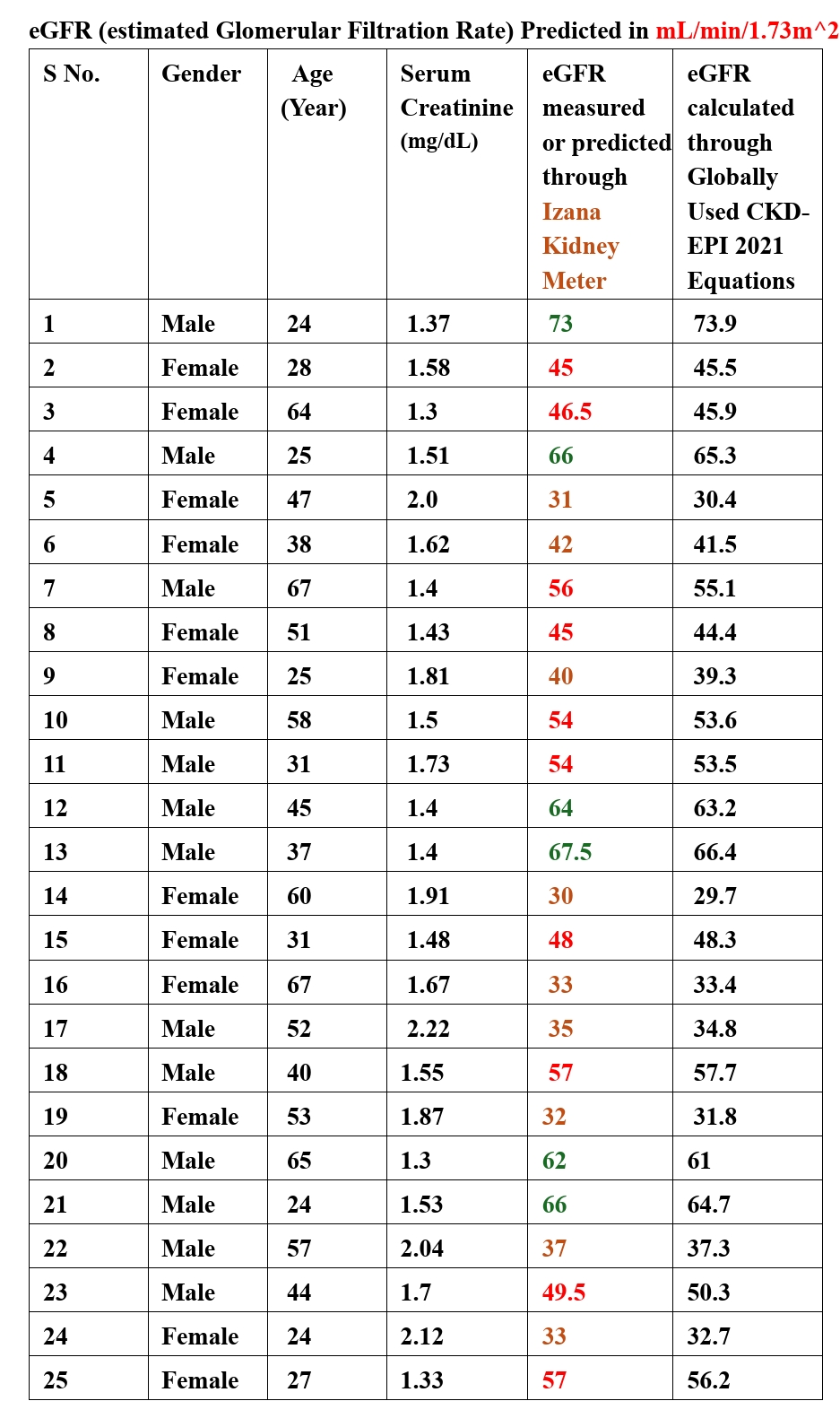 eGFR (estimated Glomerular Filtration Rate) Predicted in mL/min/1.73m^2

| S No. | Gender | Age (Year) | Serum Creatinine (mg/dL) | eGFR measured or predicted through Izana Kidney Meter | eGFR calculated through Globally Used CKD-EPI 2021 Equations |
|---|---|---|---|---|---|
| 1 | Male | 24 | 1.37 | 73 | 73.9 |
| 2 | Female | 28 | 1.58 | 45 | 45.5 |
| 3 | Female | 64 | 1.3 | 46.5 | 45.9 |
| 4 | Male | 25 | 1.51 | 66 | 65.3 |
| 5 | Female | 47 | 2.0 | 31 | 30.4 |
| 6 | Female | 38 | 1.62 | 42 | 41.5 |
| 7 | Male | 67 | 1.4 | 56 | 55.1 |
| 8 | Female | 51 | 1.43 | 45 | 44.4 |
| 9 | Female | 25 | 1.81 | 40 | 39.3 |
| 10 | Male | 58 | 1.5 | 54 | 53.6 |
| 11 | Male | 31 | 1.73 | 54 | 53.5 |
| 12 | Male | 45 | 1.4 | 64 | 63.2 |
| 13 | Male | 37 | 1.4 | 67.5 | 66.4 |
| 14 | Female | 60 | 1.91 | 30 | 29.7 |
| 15 | Female | 31 | 1.48 | 48 | 48.3 |
| 16 | Female | 67 | 1.67 | 33 | 33.4 |
| 17 | Male | 52 | 2.22 | 35 | 34.8 |
| 18 | Male | 40 | 1.55 | 57 | 57.7 |
| 19 | Female | 53 | 1.87 | 32 | 31.8 |
| 20 | Male | 65 | 1.3 | 62 | 61 |
| 21 | Male | 24 | 1.53 | 66 | 64.7 |
| 22 | Male | 57 | 2.04 | 37 | 37.3 |
| 23 | Male | 44 | 1.7 | 49.5 | 50.3 |
| 24 | Female | 24 | 2.12 | 33 | 32.7 |
| 25 | Female | 27 | 1.33 | 57 | 56.2 |